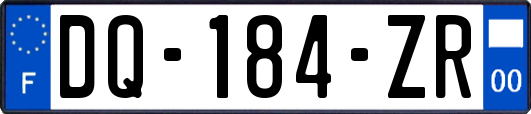 F
DQ-184-ZR
00